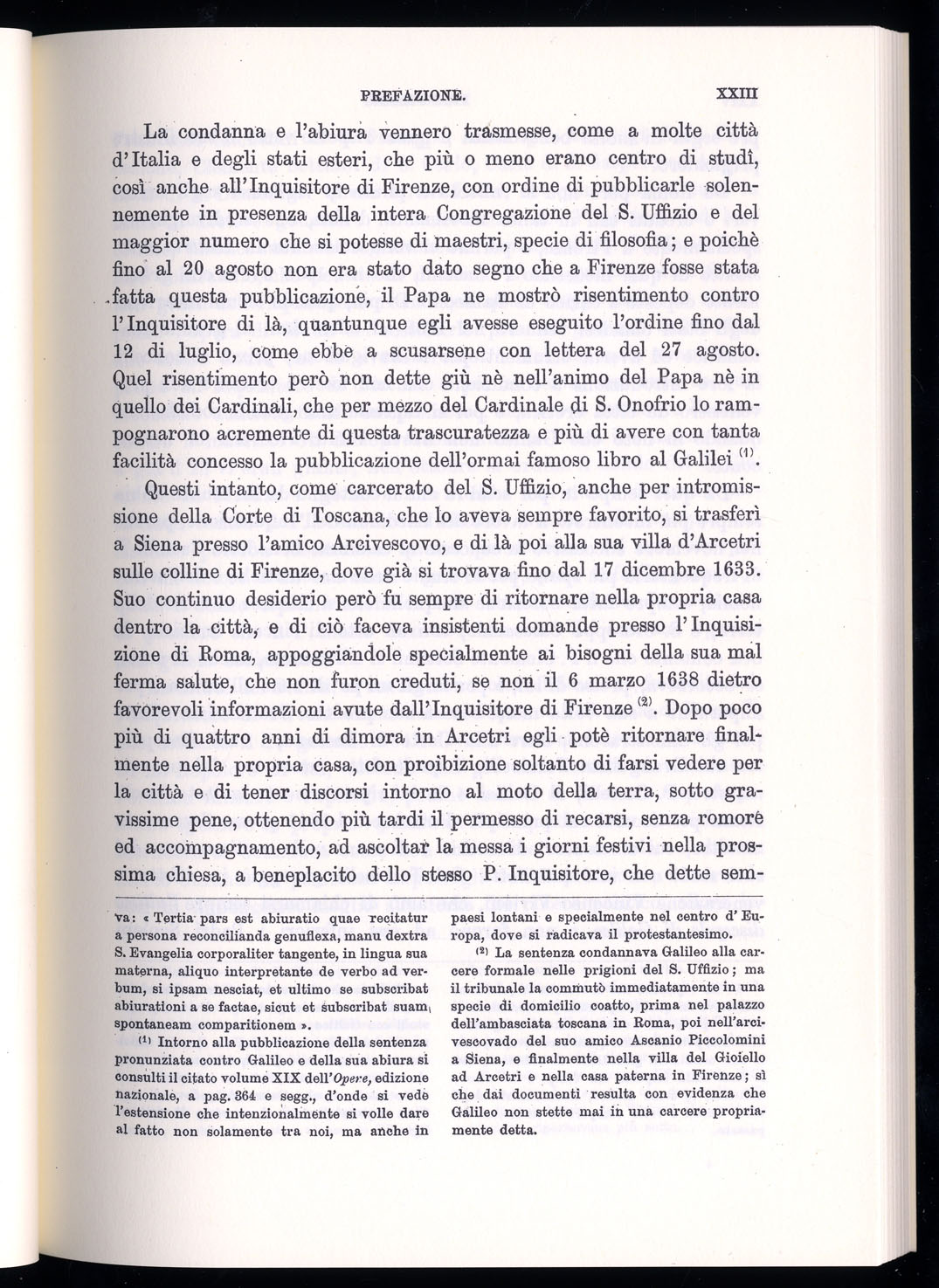 PREFAZIONE. XXIII

La condanna e l'abiura vennero trasmesse, come a molte città d'Italia e degli stati esteri, che più o meno erano centro di studî, così anche all'Inquisitore di Firenze, con ordine di pubblicarle solennemente in presenza della intera Congregazione del S. Uffizio e del maggior numero che si potesse di maestri, specie di filosofia; e poichè fino al 20 agosto non era stato dato segno che a Firenze fosse stata fatta questa pubblicazione, il Papa ne mostrò risentimento contro l'Inquisitore di là, quantunque egli avesse eseguito l'ordine fino dal 12 di luglio, come ebbe a scusarsene con lettera del 27 agosto. Quel risentimento però non dette giù nè nell'animo del Papa nè in quello dei Cardinali, che per mezzo del Cardinale di S. Onofrio lo rampognarono acremente di questa trascuratezza e più di avere con tanta facilità concesso la pubblicazione dell'ormai famoso libro al Galilei $^{(1)}$.

Questi intanto, come carcerato del S. Uffizio, anche per intromissione della Corte di Toscana, che lo aveva sempre favorito, si trasferì a Siena presso l'amico Arcivescovo, e di là poi alla sua villa d'Arcetri sulle colline di Firenze, dove già si trovava fino dal 17 dicembre 1633. Suo continuo desiderio però fu sempre di ritornare nella propria casa dentro la città, e di ciò faceva insistenti domande presso l'Inquisizione di Roma, appoggiandole specialmente ai bisogni della sua mal ferma salute, che non furon creduti, se non il 6 marzo 1638 dietro favorevoli informazioni avute dall'Inquisitore di Firenze $^{(2)}$. Dopo poco più di quattro anni di dimora in Arcetri egli potè ritornare finalmente nella propria casa, con proibizione soltanto di farsi vedere per la città e di tener discorsi intorno al moto della terra, sotto gravissime pene, ottenendo più tardi il permesso di recarsi, senza romore ed accompagnamento, ad ascoltar la messa i giorni festivi nella prossima chiesa, a beneplacito dello stesso P. Inquisitore, che dette sem-

va: « Tertia pars est abiuratio quae recitatur a persona reconcilianda genuflexa, manu dextra S. Evangelia corporaliter tangente, in lingua sua materna, aliquo interpretante de verbo ad verbum, si ipsam nesciat, et ultimo se subscribat abiurationi a se factae, sicut et subscribat suam spontaneam comparitionem ».

$^{(1)}$ Intorno alla pubblicazione della sentenza pronunziata contro Galileo e della sua abiura si consulti il citato volume XIX dell'Opere, edizione nazionale, a pag. 364 e segg., d'onde si vede l'estensione che intenzionalmente si volle dare al fatto non solamente tra noi, ma anche in paesi lontani e specialmente nel centro d'Europa, dove si radicava il protestantesimo.

$^{(2)}$ La sentenza condannava Galileo alla carcere formale nelle prigioni del S. Uffizio; ma il tribunale la commutò immediatamente in una specie di domicilio coatto, prima nel palazzo dell'ambasciata toscana in Roma, poi nell'arcivescovado del suo amico Ascanio Piccolomini a Siena, e finalmente nella villa del Gioiello ad Arcetri e nella casa paterna in Firenze; sì che dai documenti resulta con evidenza che Galileo non stette mai in una carcere propriamente detta.